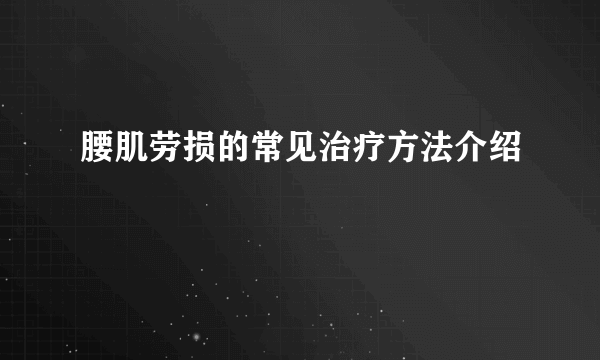 腰肌劳损的常见治疗方法介绍